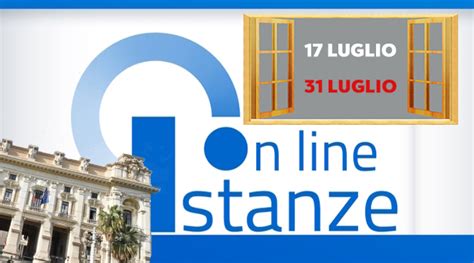 17 LUGLIO

31 LUGLIO

On line
Istanze